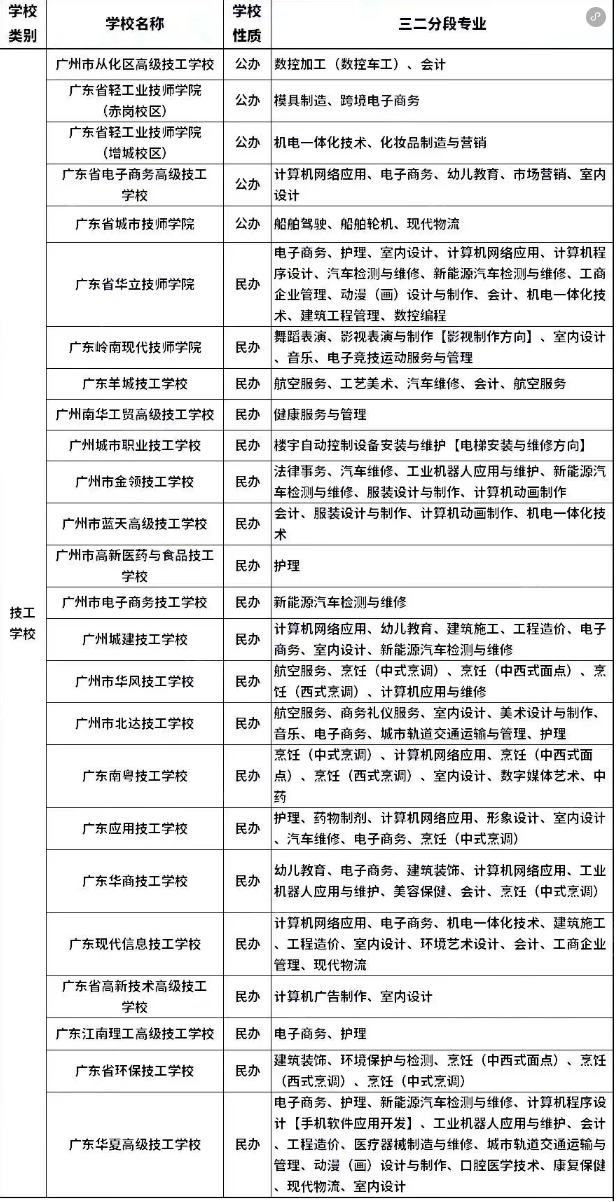 | 学校类别 | 学校名称 | 学校性质 | 三二分段专业 |
|---|---|---|---|
| 技工学校 | 广州市从化区高级技工学校 | 公办 | 数控加工（数控车工）、会计 |
| | 广东省轻工业技师学院（赤岗校区） | 公办 | 模具制造、跨境电子商务 |
| | 广东省轻工业技师学院（增城校区） | 公办 | 机电一体化技术、化妆品制造与营销 |
| | 广东省电子商务高级技工学校 | 公办 | 计算机网络应用、电子商务、幼儿教育、市场营销、室内设计 |
| | 广东省城市技师学院 | 公办 | 船舶驾驶、船舶轮机、现代物流 |
| | 广东省华立技师学院 | 民办 | 电子商务、护理、室内设计、计算机网络应用、计算机程序设计、汽车检测与维修、新能源汽车检测与维修、工商企业管理、动漫（画）设计与制作、会计、机电一体化技术、建筑工程管理、数控编程 |
| | 广东岭南现代技师学院 | 民办 | 舞蹈表演、影视表演与制作【影视制作方向】、室内设计、音乐、电子竞技运动服务与管理 |
| | 广东羊城技工学校 | 民办 | 航空服务、工艺美术、汽车维修、会计、航空服务 |
| | 广州南华工贸高级技工学校 | 民办 | 健康服务与管理 |
| | 广州城市职业技工学校 | 民办 | 楼宇自动控制设备安装与维护【电梯安装与维修方向】 |
| | 广州市金领技工学校 | 民办 | 法律事务、汽车维修、工业机器人应用与维护、新能源汽车检测与维修、服装设计与制作、计算机动画制作 |
| | 广州市蓝天高级技工学校 | 民办 | 会计、服装设计与制作、计算机动画制作、机电一体化技术 |
| | 广州市高新医药与食品技工学校 | 民办 | 护理 |
| | 广州市电子商务技工学校 | 民办 | 新能源汽车检测与维修 |
| | 广州城建技工学校 | 民办 | 计算机网络应用、幼儿教育、建筑施工、工程造价、电子商务、室内设计、新能源汽车检测与维修 |
| | 广州市华风技工学校 | 民办 | 航空服务、烹饪（中式烹调）、烹饪（中西式面点）、烹饪（西式烹调）、计算机应用与维修 |
| | 广州市北达技工学校 | 民办 | 航空服务、商务礼仪服务、室内设计、美术设计与制作、音乐、电子商务、城市轨道交通运输与管理、护理 |
| | 广东南粤技工学校 | 民办 | 烹饪（中式烹调）、计算机网络应用、烹饪（中西式面点）、烹饪（西式烹调）、室内设计、数字媒体艺术、中药 |
| | 广东应用技工学校 | 民办 | 护理、药物制剂、计算机网络应用、形象设计、室内设计、汽车维修、电子商务、烹饪（中式烹调） |
| | 广东华商技工学校 | 民办 | 幼儿教育、电子商务、建筑装饰、计算机网络应用、工业机器人应用与维护、美容保健、会计、烹饪（中式烹调） |
| | 广东现代信息技工学校 | 民办 | 计算机网络应用、电子商务、机电一体化技术、建筑施工、工程造价、室内设计、环境艺术设计、会计、工商企业管理、现代物流 |
| | 广东省高新技术高级技工学校 | 民办 | 计算机广告制作、室内设计 |
| | 广东江南理工高级技工学校 | 民办 | 电子商务、护理 |
| | 广东省环保技工学校 | 民办 | 建筑装饰、环境保护与检测、烹饪（中西式面点）、烹饪（西式烹调）、烹饪（中式烹调） |
| | 广东华夏高级技工学校 | 民办 | 电子商务、护理、新能源汽车检测与维修、计算机程序设计【手机软件应用开发】、工业机器人应用与维护、会计、工程造价、医疗器械制造与维修、城市轨道交通运输与管理、动漫（画）设计与制作、口腔医学技术、康复保健、现代物流、室内设计 |